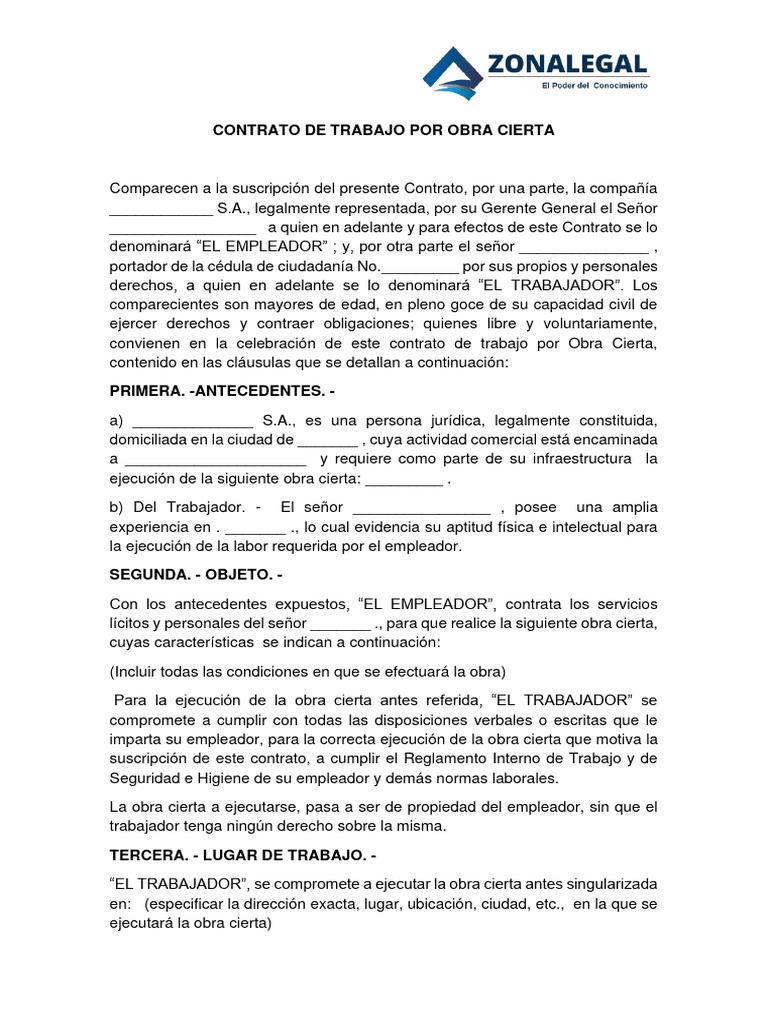 ZONALEGAL
El Poder del Conocimiento

CONTRATO DE TRABAJO POR OBRA CIERTA

Comparecen a la suscripción del presente Contrato, por una parte, la compañía ____ S.A., legalmente representada, por su Gerente General el Señor ____ a quien en adelante y para efectos de este Contrato se lo denominará "EL EMPLEADOR" ; y, por otra parte el señor ____ , portador de la cédula de ciudadanía No.____ por sus propios y personales derechos, a quien en adelante se lo denominará "EL TRABAJADOR". Los comparecientes son mayores de edad, en pleno goce de su capacidad civil de ejercer derechos y contraer obligaciones; quienes libre y voluntariamente, convienen en la celebración de este contrato de trabajo por Obra Cierta, contenido en las cláusulas que se detallan a continuación:

PRIMERA. -ANTECEDENTES. -

a) ____ S.A., es una persona jurídica, legalmente constituida, domiciliada en la ciudad de ____ , cuya actividad comercial está encaminada a ____ y requiere como parte de su infraestructura la ejecución de la siguiente obra cierta: ____ .

b) Del Trabajador. - El señor ____ , posee una amplia experiencia en . ____ ., lo cual evidencia su aptitud física e intelectual para la ejecución de la labor requerida por el empleador.

SEGUNDA. - OBJETO. -

Con los antecedentes expuestos, "EL EMPLEADOR", contrata los servicios lícitos y personales del señor ____ ., para que realice la siguiente obra cierta, cuyas características se indican a continuación:

(Incluir todas las condiciones en que se efectuará la obra)

Para la ejecución de la obra cierta antes referida, "EL TRABAJADOR" se compromete a cumplir con todas las disposiciones verbales o escritas que le imparta su empleador, para la correcta ejecución de la obra cierta que motiva la suscripción de este contrato, a cumplir el Reglamento Interno de Trabajo y de Seguridad e Higiene de su empleador y demás normas laborales.

La obra cierta a ejecutarse, pasa a ser de propiedad del empleador, sin que el trabajador tenga ningún derecho sobre la misma.

TERCERA. - LUGAR DE TRABAJO. -

"EL TRABAJADOR", se compromete a ejecutar la obra cierta antes singularizada en: (especificar la dirección exacta, lugar, ubicación, ciudad, etc., en la que se ejecutará la obra cierta)